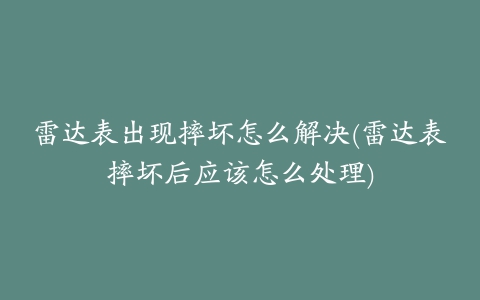 雷达表出现摔坏怎么解决(雷达表摔坏后应该怎么处理)